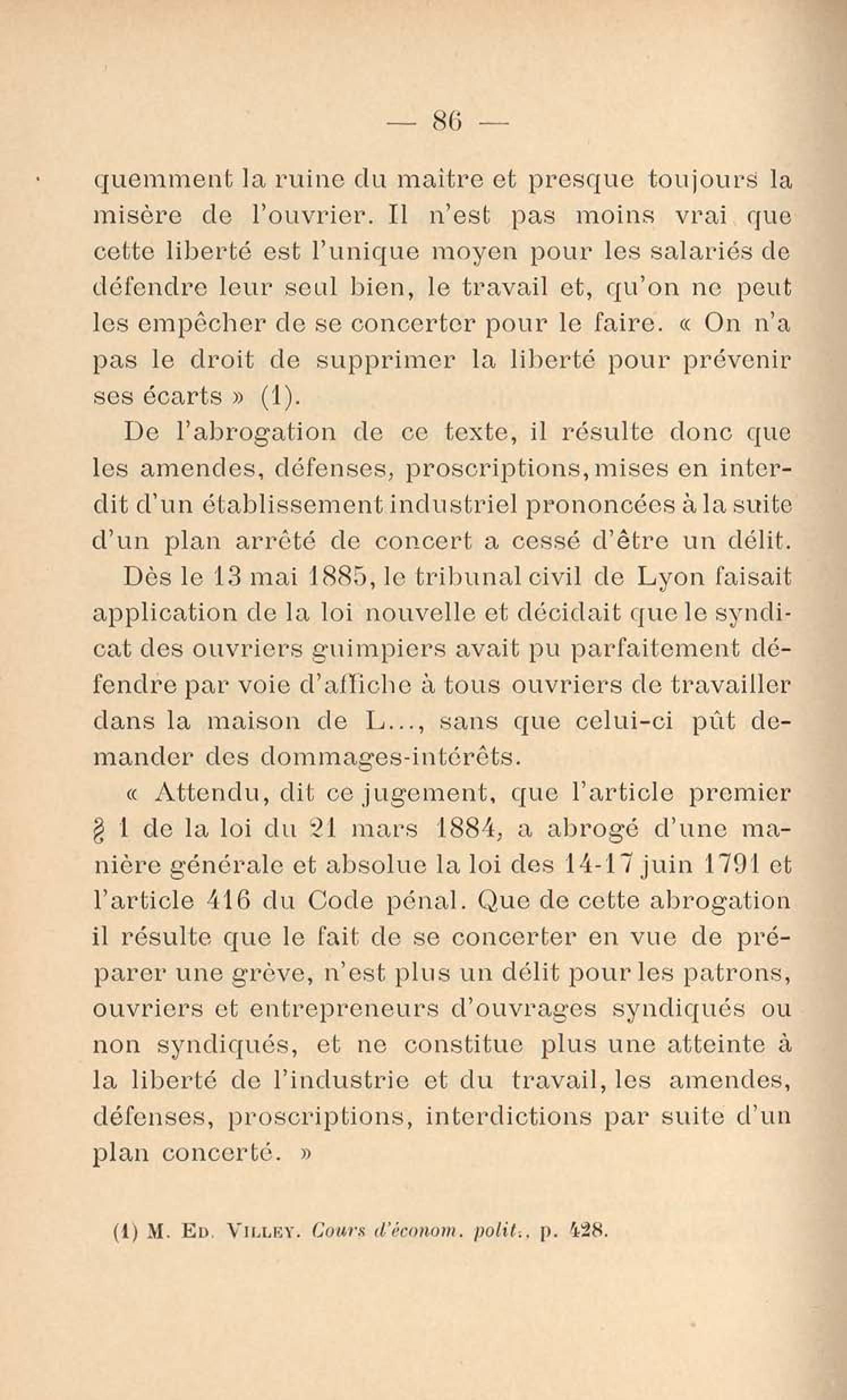 — 86 —

quemment la ruine du maître et presque toujours la misère de l'ouvrier. Il n'est pas moins vrai que cette liberté est l'unique moyen pour les salariés de défendre leur seul bien, le travail et, qu'on ne peut les empêcher de se concerter pour le faire. « On n'a pas le droit de supprimer la liberté pour prévenir ses écarts » (1).

De l'abrogation de ce texte, il résulte donc que les amendes, défenses, proscriptions, mises en interdit d'un établissement industriel prononcées à la suite d'un plan arrêté de concert a cessé d'être un délit.

Dès le 13 mai 1885, le tribunal civil de Lyon faisait application de la loi nouvelle et décidait que le syndicat des ouvriers guimpiers avait pu parfaitement défendre par voie d'affiche à tous ouvriers de travailler dans la maison de L..., sans que celui-ci pût demander des dommages-intérêts.

« Attendu, dit ce jugement, que l'article premier § 1 de la loi du 21 mars 1884, a abrogé d'une manière générale et absolue la loi des 14-17 juin 1791 et l'article 416 du Code pénal. Que de cette abrogation il résulte que le fait de se concerter en vue de préparer une grève, n'est plus un délit pour les patrons, ouvriers et entrepreneurs d'ouvrages syndiqués ou non syndiqués, et ne constitue plus une atteinte à la liberté de l'industrie et du travail, les amendes, défenses, proscriptions, interdictions par suite d'un plan concerté. »

(1) M. Ed. Villey. Cours d'économ. polit., p. 428.